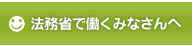 法務省で働くみなさんへ